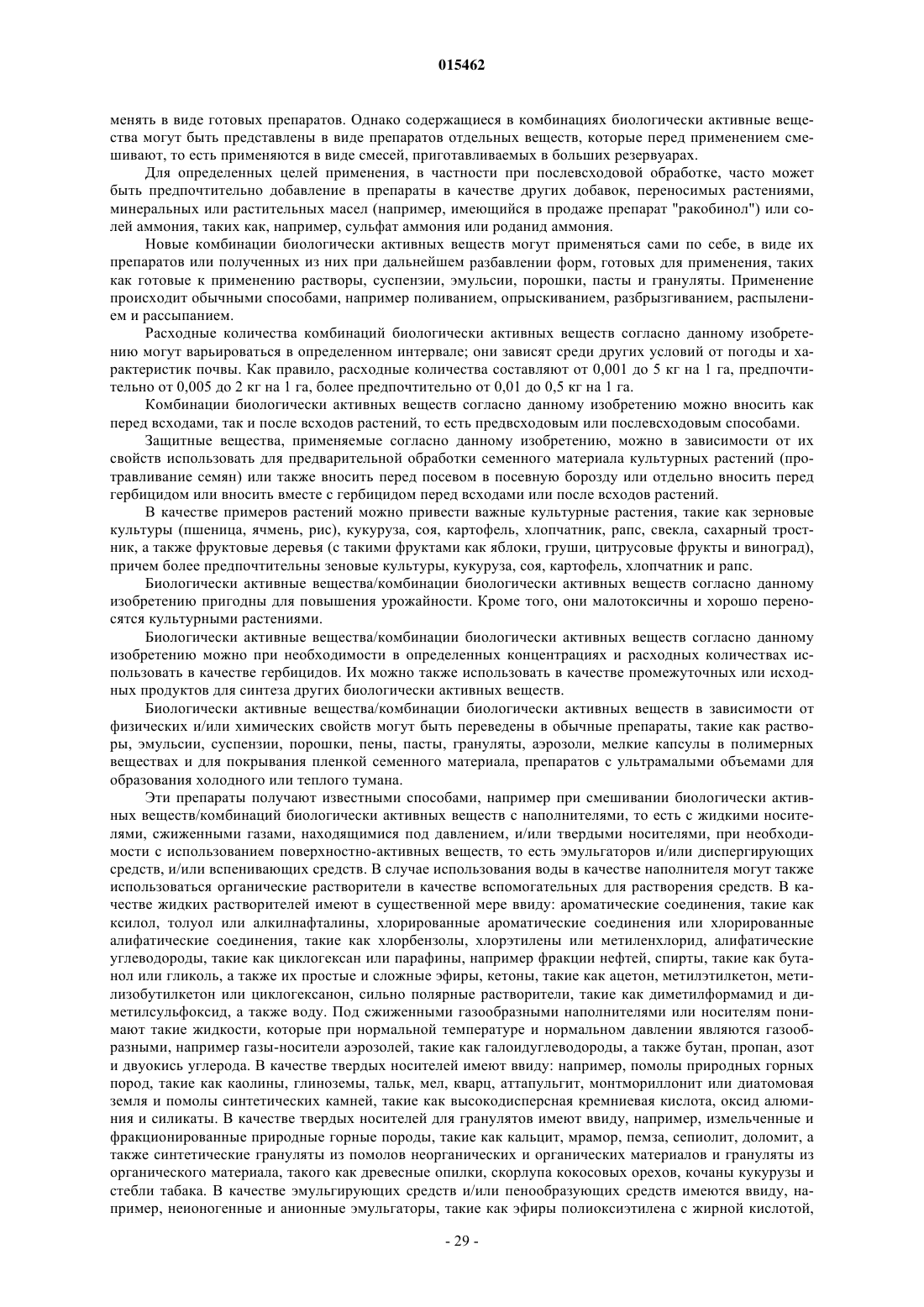 015462

менять в виде готовых препаратов. Однако содержащиеся в комбинациях биологически активные вещества могут быть представлены в виде препаратов отдельных веществ, которые перед применением смешивают, то есть применяются в виде смесей, приготавливаемых в больших резервуарах.

Для определенных целей применения, в частности при послевсходовой обработке, часто может быть предпочтительно добавление в препараты в качестве других добавок, переносимых растениями, минеральных или растительных масел (например, имеющийся в продаже препарат "ракобинол") или солей аммония, таких как, например, сульфат аммония или роданид аммония.

Новые комбинации биологически активных веществ могут применяться сами по себе, в виде их препаратов или полученных из них при дальнейшем разбавлении форм, готовых для применения, таких как готовые к применению растворы, суспензии, эмульсии, порошки, пасты и грануляты. Применение происходит обычными способами, например поливанием, опрыскиванием, разбрызгиванием, распылением и рассыпанием.

Расходные количества комбинаций биологически активных веществ согласно данному изобретению могут варьироваться в определенном интервале; они зависят среди других условий от погоды и характеристик почвы. Как правило, расходные количества составляют от 0,001 до 5 кг на 1 га, предпочтительно от 0,005 до 2 кг на 1 га, более предпочтительно от 0,01 до 0,5 кг на 1 га.

Комбинации биологически активных веществ согласно данному изобретению можно вносить как перед всходами, так и после всходов растений, то есть предвсходовым или послевсходовым способами.

Защитные вещества, применяемые согласно данному изобретению, можно в зависимости от их свойств использовать для предварительной обработки семенного материала культурных растений (протравливание семян) или также вносить перед посевом в посевную борозду или отдельно вносить перед гербицидом или вносить вместе с гербицидом перед всходами или после всходов растений.

В качестве примеров растений можно привести важные культурные растения, такие как зерновые культуры (пшеница, ячмень, рис), кукуруза, соя, картофель, хлопчатник, рапс, свекла, сахарный тростник, а также фруктовые деревья (с такими фруктами как яблоки, груши, цитрусовые фрукты и виноград), причем более предпочтительны зеновые культуры, кукуруза, соя, картофель, хлопчатник и рапс.

Биологически активные вещества/комбинации биологически активных веществ согласно данному изобретению пригодны для повышения урожайности. Кроме того, они малотоксичны и хорошо переносятся культурными растениями.

Биологически активные вещества/комбинации биологически активных веществ согласно данному изобретению можно при необходимости в определенных концентрациях и расходных количествах использовать в качестве гербицидов. Их можно также использовать в качестве промежуточных или исходных продуктов для синтеза других биологически активных веществ.

Биологически активные вещества/комбинации биологически активных веществ в зависимости от физических и/или химических свойств могут быть переведены в обычные препараты, такие как растворы, эмульсии, суспензии, порошки, пены, пасты, грануляты, аэрозоли, мелкие капсулы в полимерных веществах и для покрывания пленкой семенного материала, препаратов с ультрамалыми объемами для образования холодного или теплого тумана.

Эти препараты получают известными способами, например при смешивании биологически активных веществ/комбинаций биологически активных веществ с наполнителями, то есть с жидкими носителями, сжиженными газами, находящимися под давлением, и/или твердыми носителями, при необходимости с использованием поверхностно-активных веществ, то есть эмульгаторов и/или диспергирующих средств, и/или вспенивающих средств. В случае использования воды в качестве наполнителя могут также использоваться органические растворители в качестве вспомогательных для растворения средств. В качестве жидких растворителей имеют в существенной мере ввиду: ароматические соединения, такие как ксилол, толуол или алкилнафталины, хлорированные ароматические соединения или хлорированные алифатические соединения, такие как хлорбензолы, хлорэтилены или метиленхлорид, алифатические углеводороды, такие как циклогексан или парафины, например фракции нефтей, спирты, такие как бутанол или гликоль, а также их простые и сложные эфиры, кетоны, такие как ацетон, метилэтилкетон, метилизобутилкетон или циклогексанон, сильно полярные растворители, такие как диметилформамид и диметилсульфоксид, а также воду. Под сжиженными газообразными наполнителями или носителям понимают такие жидкости, которые при нормальной температуре и нормальном давлении являются газообразными, например газы-носители аэрозолей, такие как галоидуглеводороды, а также бутан, пропан, азот и двуокись углерода. В качестве твердых носителей имеют ввиду: например, помолы природных горных пород, такие как каолины, глиноземы, тальк, мел, кварц, аттапульгит, монтмориллонит или диатомовая земля и помолы синтетических камней, такие как высокодисперсная кремниевая кислота, оксид алюминия и силикаты. В качестве твердых носителей для гранулятов имеют ввиду, например, измельченные и фракционированные природные горные породы, такие как кальцит, мрамор, пемза, сепиолит, доломит, а также синтетические грануляты из помолов неорганических и органических материалов и грануляты из органического материала, такого как древесные опилки, скорлупа кокосовых орехов, кочаны кукурузы и стебли табака. В качестве эмульгирующих средств и/или пенообразующих средств имеются ввиду, например, неионогенные и анионные эмульгаторы, такие как эфиры полиоксиэтилена с жирной кислотой,

- 29 -